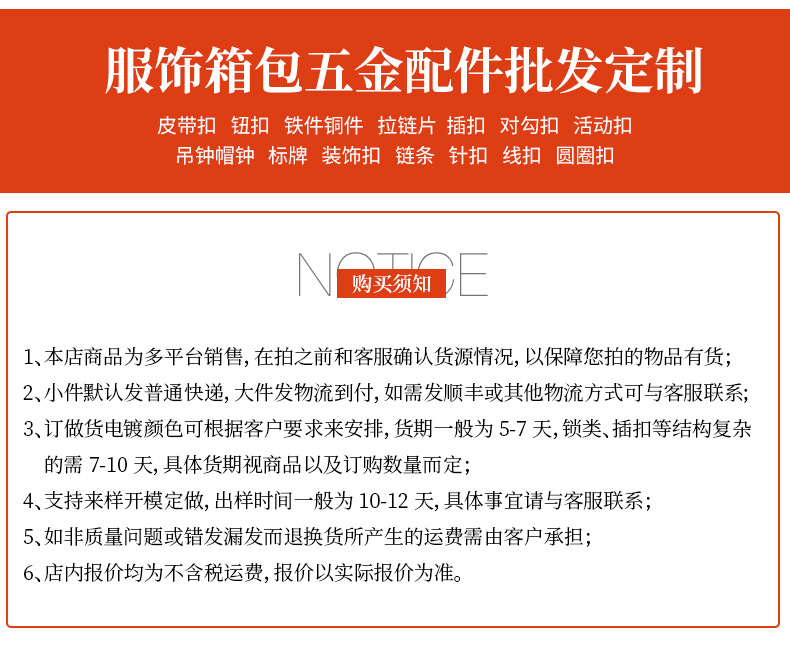 服饰箱包五金配件批发定制

皮带扣 钮扣 铁件铜件 拉链片 插扣 对勾扣 活动扣
吊钟帽钟 标牌 装饰扣 链条 针扣 线扣 圆圈扣

NOTICE
购买须知

1、本店商品为多平台销售,在拍之前和客服确认货源情况,以保障您拍的物品有货;

2、小件默认发普通快递,大件发物流到付,如需发顺丰或其他物流方式可与客服联系;

3、订做货电镀颜色可根据客户要求来安排,货期一般为5-7天,锁类、插扣等结构复杂的需7-10天,具体货期视商品以及订购数量而定;

4、支持来样开模定做,出样时间一般为10-12天,具体事宜请与客服联系;

5、如非质量问题或错发漏发而退换货所产生的运费需由客户承担;

6、店内报价均为不含税运费,报价以实际报价为准。